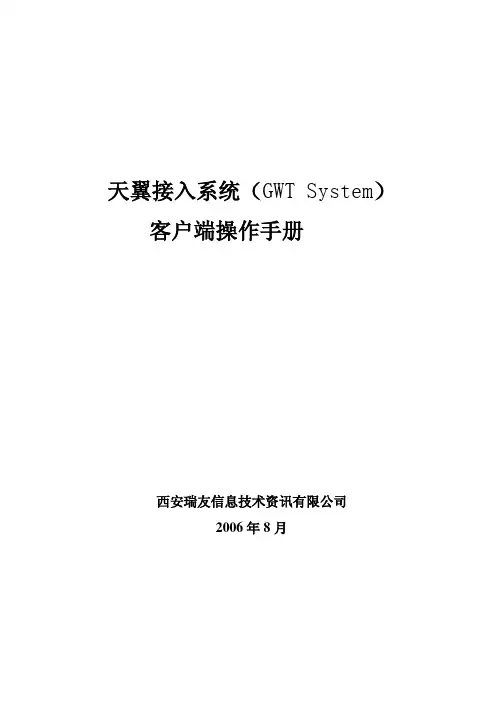 天翼接入系统（GWT System）
客户端操作手册

西安瑞友信息技术资讯有限公司
2006年8月